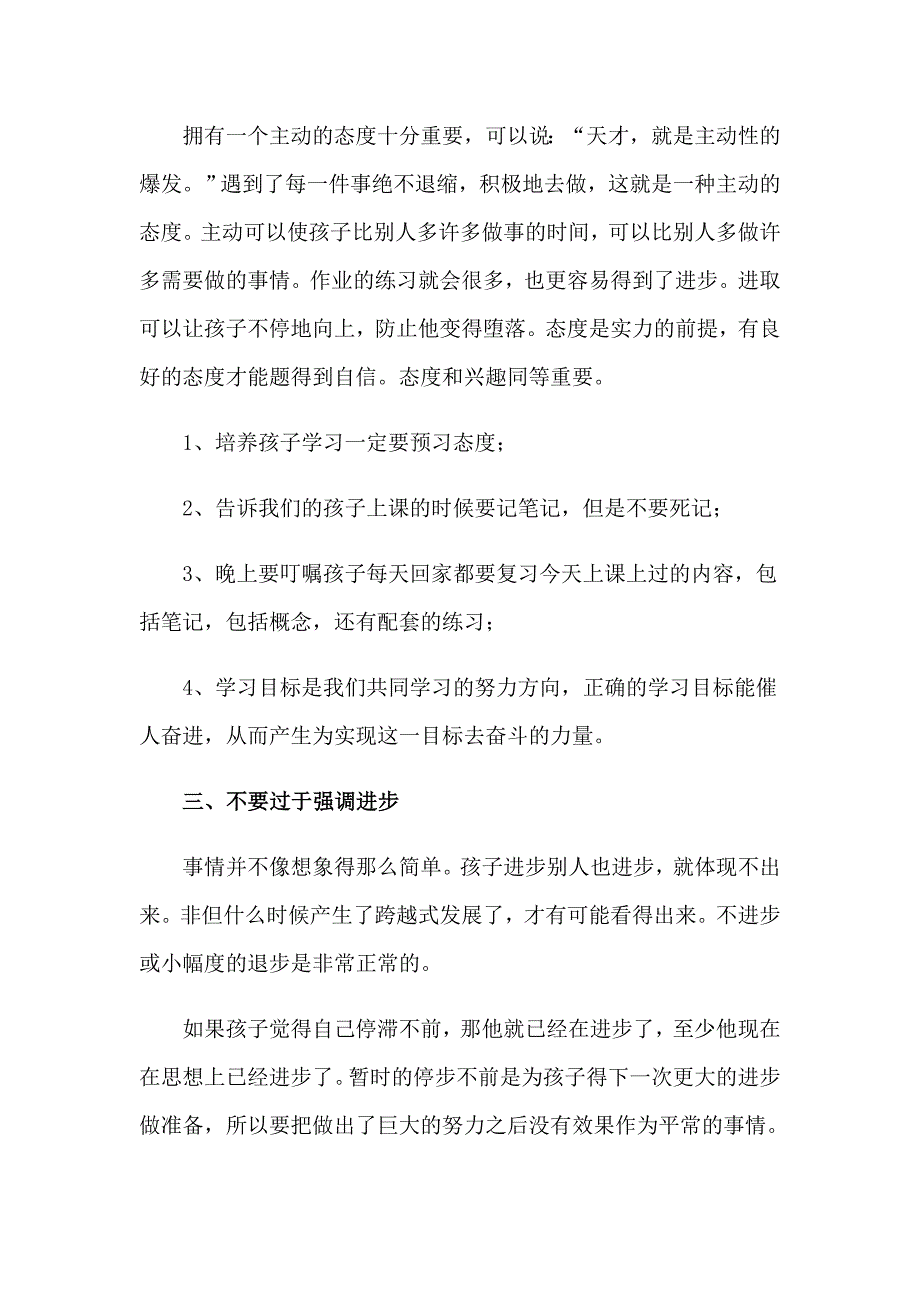 拥有一个主动的态度十分重要，可以说：“天才，就是主动性的爆发。”遇到了每一件事绝不退缩，积极地去做，这就是一种主动的态度。主动可以使孩子比别人多许多做事的时间，可以比别人多做许多需要做的事情。作业的练习就会很多，也更容易得到了进步。进取可以让孩子不停地向上，防止他变得堕落。态度是实力的前提，有良好的态度才能题得到自信。态度和兴趣同等重要。

1、培养孩子学习一定要预习态度；

2、告诉我们的孩子上课的时候要记笔记，但是不要死记；

3、晚上要叮嘱孩子每天回家都要复习今天上课上过的内容，包括笔记，包括概念，还有配套的练习；

4、学习目标是我们共同学习的努力方向，正确的学习目标能催人奋进，从而产生为实现这一目标去奋斗的力量。

三、不要过于强调进步

事情并不像想象得那么简单。孩子进步别人也进步，就体现不出来。非但什么时候产生了跨越式发展了，才有可能看得出来。不进步或小幅度的退步是非常正常的。

如果孩子觉得自己停滞不前，那他就已经在进步了，至少他现在在思想上已经进步了。暂时的停步不前是为孩子得下一次更大的进步做准备，所以要把做出了巨大的努力之后没有效果作为平常的事情。